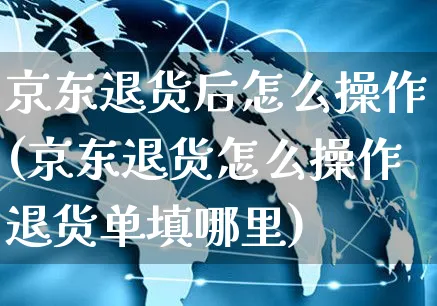 京东退货后怎么操作(京东退货怎么操作退货单填哪里)